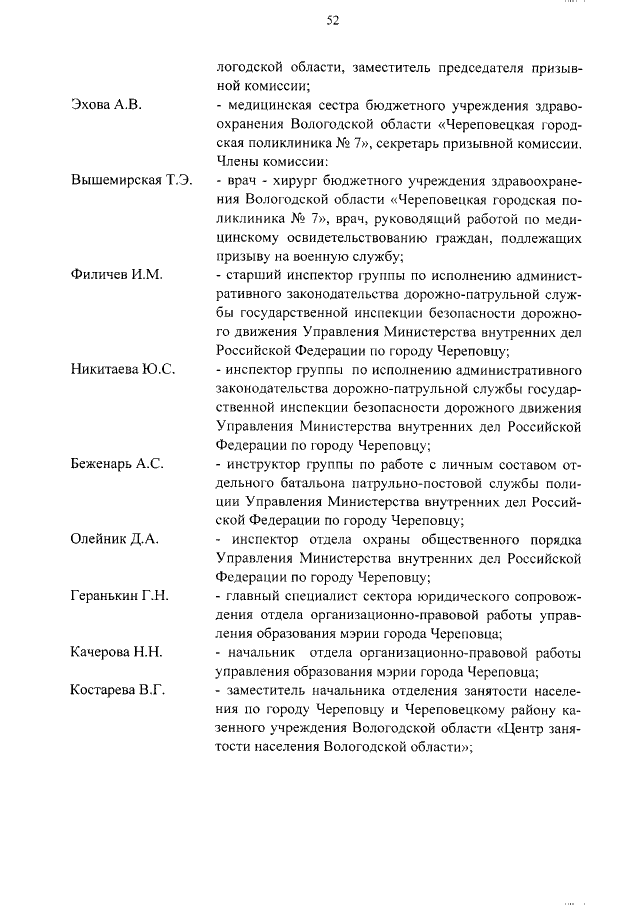 52

логодской области, заместитель председателя призывной комиссии;

Эхова А.В. - медицинская сестра бюджетного учреждения здравоохранения Вологодской области «Череповецкая городская поликлиника № 7», секретарь призывной комиссии.

Члены комиссии:

Вышемирская Т.Э. - врач - хирург бюджетного учреждения здравоохранения Вологодской области «Череповецкая городская поликлиника № 7», врач, руководящий работой по медицинскому освидетельствованию граждан, подлежащих призыву на военную службу;

Филичев И.М. - старший инспектор группы по исполнению административного законодательства дорожно-патрульной службы государственной инспекции безопасности дорожного движения Управления Министерства внутренних дел Российской Федерации по городу Череповцу;

Никитаева Ю.С. - инспектор группы по исполнению административного законодательства дорожно-патрульной службы государственной инспекции безопасности дорожного движения Управления Министерства внутренних дел Российской Федерации по городу Череповцу;

Беженарь А.С. - инструктор группы по работе с личным составом отдельного батальона патрульно-постовой службы полиции Управления Министерства внутренних дел Российской Федерации по городу Череповцу;

Олейник Д.А. - инспектор отдела охраны общественного порядка Управления Министерства внутренних дел Российской Федерации по городу Череповцу;

Геранькин Г.Н. - главный специалист сектора юридического сопровождения отдела организационно-правовой работы управления образования мэрии города Череповца;

Качерова Н.Н. - начальник отдела организационно-правовой работы управления образования мэрии города Череповца;

Костарева В.Г. - заместитель начальника отделения занятости населения по городу Череповцу и Череповецкому району казенного учреждения Вологодской области «Центр занятости населения Вологодской области»;